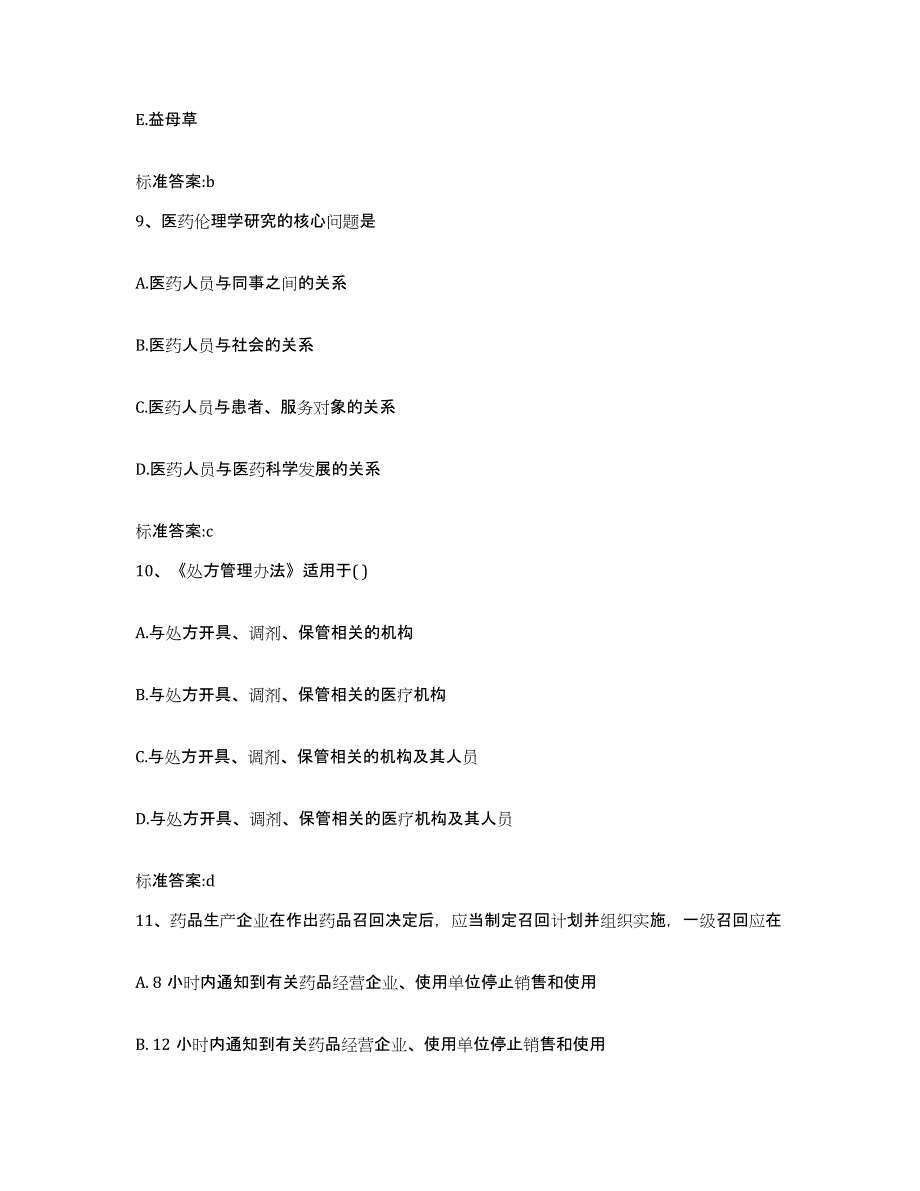 E.益母草

标准答案:b

9、医药伦理学研究的核心问题是

A.医药人员与同事之间的关系

B.医药人员与社会的关系

C.医药人员与患者、服务对象的关系

D.医药人员与医药科学发展的关系

标准答案:c

10、《处方管理办法》适用于( )

A.与处方开具、调剂、保管相关的机构

B.与处方开具、调剂、保管相关的医疗机构

C.与处方开具、调剂、保管相关的机构及其人员

D.与处方开具、调剂、保管相关的医疗机构及其人员

标准答案:d

11、药品生产企业在作出药品召回决定后，应当制定召回计划并组织实施，一级召回应在

A. 8 小时内通知到有关药品经营企业、使用单位停止销售和使用

B. 12 小时内通知到有关药品经营企业、使用单位停止销售和使用